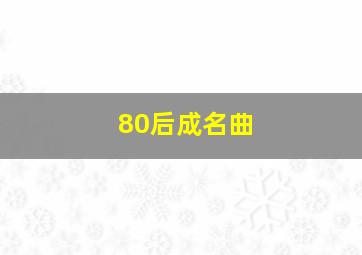 80后成名曲